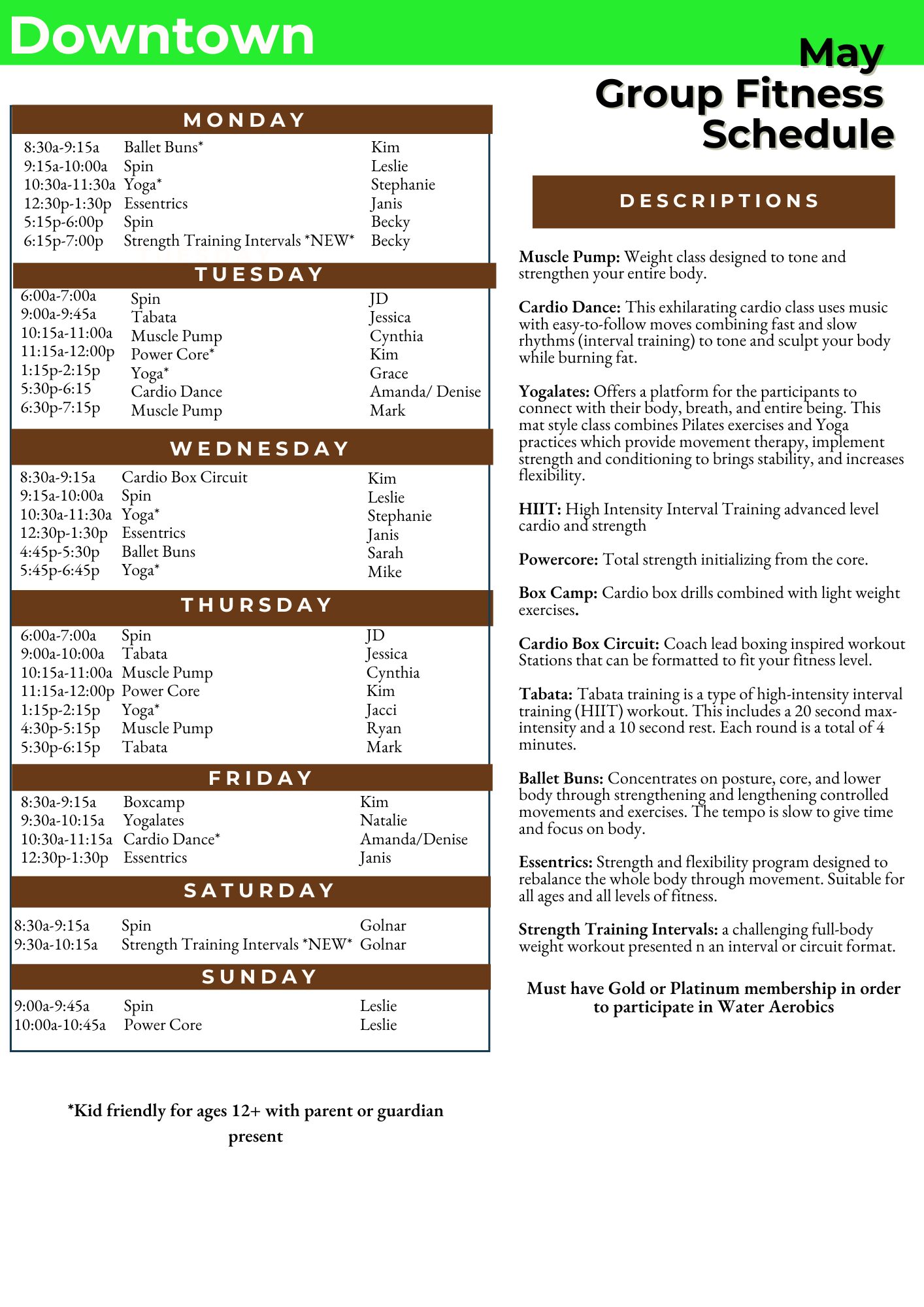 Downtown

May
Group Fitness
Schedule

MONDAY

8:30a-9:15a Ballet Buns* Kim
9:15a-10:00a Spin Leslie
10:30a-11:30a Yoga* Stephanie
12:30p-1:30p Essentrics Janis
5:15p-6:00p Spin Becky
6:15p-7:00p Strength Training Intervals *NEW* Becky

TUESDAY

6:00a-7:00a Spin JD
9:00a-9:45a Tabata Jessica
10:15a-11:00a Muscle Pump Cynthia
11:15a-12:00p Power Core* Kim
1:15p-2:15p Yoga* Grace
5:30p-6:15 Cardio Dance Amanda/ Denise
6:30p-7:15p Muscle Pump Mark

WEDNESDAY

8:30a-9:15a Cardio Box Circuit Kim
9:15a-10:00a Spin Leslie
10:30a-11:30a Yoga* Stephanie
12:30p-1:30p Essentrics Janis
4:45p-5:30p Ballet Buns Sarah
5:45p-6:45p Yoga* Mike

THURSDAY

6:00a-7:00a Spin JD
9:00a-10:00a Tabata Jessica
10:15a-11:00a Muscle Pump Cynthia
11:15a-12:00p Power Core Kim
1:15p-2:15p Yoga* Jacci
4:30p-5:15p Muscle Pump Ryan
5:30p-6:15p Tabata Mark

FRIDAY

8:30a-9:15a Boxcamp Kim
9:30a-10:15a Yogalates Natalie
10:30a-11:15a Cardio Dance* Amanda/Denise
12:30p-1:30p Essentrics Janis

SATURDAY

8:30a-9:15a Spin Golnar
9:30a-10:15a Strength Training Intervals *NEW* Golnar

SUNDAY

9:00a-9:45a Spin Leslie
10:00a-10:45a Power Core Leslie

*Kid friendly for ages 12+ with parent or guardian present

DESCRIPTIONS

Muscle Pump: Weight class designed to tone and strengthen your entire body.

Cardio Dance: This exhilarating cardio class uses music with easy-to-follow moves combining fast and slow rhythms (interval training) to tone and sculpt your body while burning fat.

Yogalates: Offers a platform for the participants to connect with their body, breath, and entire being. This mat style class combines Pilates exercises and Yoga practices which provide movement therapy, implement strength and conditioning to brings stability, and increases flexibility.

HIIT: High Intensity Interval Training advanced level cardio and strength

Powercore: Total strength initializing from the core.

Box Camp: Cardio box drills combined with light weight exercises.

Cardio Box Circuit: Coach lead boxing inspired workout Stations that can be formatted to fit your fitness level.

Tabata: Tabata training is a type of high-intensity interval training (HIIT) workout. This includes a 20 second max-intensity and a 10 second rest. Each round is a total of 4 minutes.

Ballet Buns: Concentrates on posture, core, and lower body through strengthening and lengthening controlled movements and exercises. The tempo is slow to give time and focus on body.

Essentrics: Strength and flexibility program designed to rebalance the whole body through movement. Suitable for all ages and all levels of fitness.

Strength Training Intervals: a challenging full-body weight workout presented n an interval or circuit format.

Must have Gold or Platinum membership in order to participate in Water Aerobics